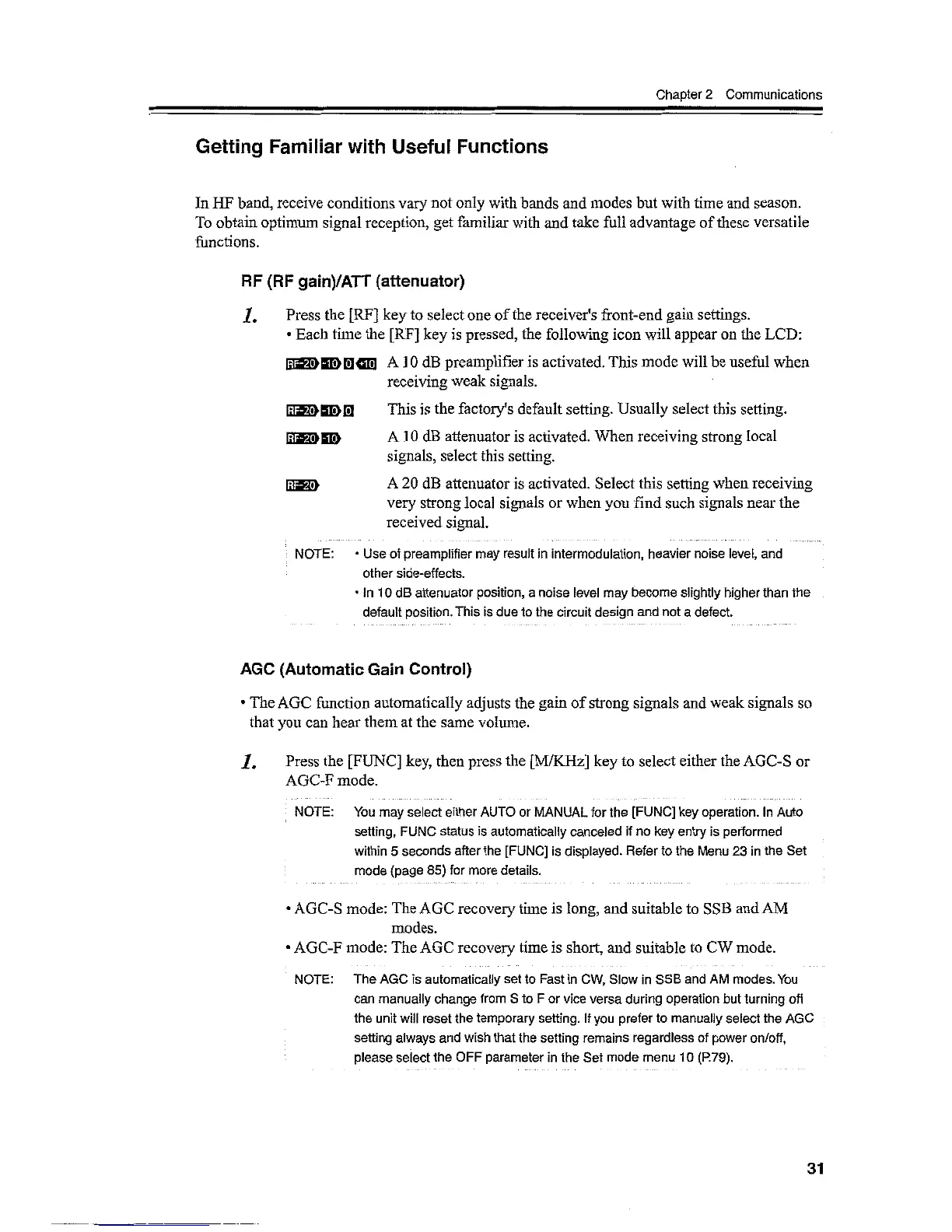 Chapter 2 Communications

Getting Familiar with Useful Functions

In HF band, receive conditions vary not only with bands and modes but with time and season. To obtain optimum signal reception, get familiar with and take full advantage of these versatile functions.

RF (RF gain)/ATT (attenuator)

1. Press the [RF] key to select one of the receiver's front-end gain settings.
• Each time the [RF] key is pressed, the following icon will appear on the LCD:

RF-20 -10 0 +10 A 10 dB preamplifier is activated. This mode will be useful when receiving weak signals.

RF-20 -10 0 This is the factory's default setting. Usually select this setting.

RF-20 -10 A 10 dB attenuator is activated. When receiving strong local signals, select this setting.

RF-20 A 20 dB attenuator is activated. Select this setting when receiving very strong local signals or when you find such signals near the received signal.

NOTE: • Use of preamplifier may result in intermodulation, heavier noise level, and other side-effects.
• In 10 dB attenuator position, a noise level may become slightly higher than the default position. This is due to the circuit design and not a defect.

AGC (Automatic Gain Control)

• The AGC function automatically adjusts the gain of strong signals and weak signals so that you can hear them at the same volume.

1. Press the [FUNC] key, then press the [M/KHz] key to select either the AGC-S or AGC-F mode.

NOTE: You may select either AUTO or MANUAL for the [FUNC] key operation. In Auto setting, FUNC status is automatically canceled if no key entry is performed within 5 seconds after the [FUNC] is displayed. Refer to the Menu 23 in the Set mode (page 85) for more details.

• AGC-S mode: The AGC recovery time is long, and suitable to SSB and AM modes.
• AGC-F mode: The AGC recovery time is short, and suitable to CW mode.

NOTE: The AGC is automatically set to Fast in CW, Slow in SSB and AM modes. You can manually change from S to F or vice versa during operation but turning off the unit will reset the temporary setting. If you prefer to manually select the AGC setting always and wish that the setting remains regardless of power on/off, please select the OFF parameter in the Set mode menu 10 (P.79).

31